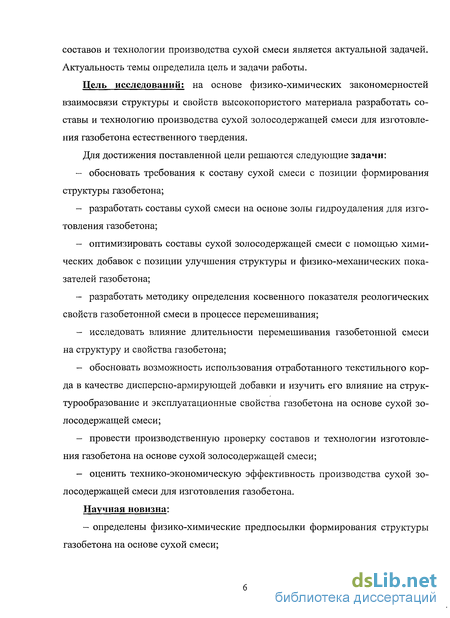 составов и технологии производства сухой смеси является актуальной задачей. Актуальность темы определила цель и задачи работы.

Цель исследований: на основе физико-химических закономерностей взаимосвязи структуры и свойств высокопористого материала разработать составы и технологию производства сухой золосодержащей смеси для изготовления газобетона естественного твердения.

Для достижения поставленной цели решаются следующие задачи:

– обосновать требования к составу сухой смеси с позиции формирования структуры газобетона;

– разработать составы сухой смеси на основе золы гидроудаления для изготовления газобетона;

– оптимизировать составы сухой золосодержащей смеси с помощью химических добавок с позиции улучшения структуры и физико-механических показателей газобетона;

– разработать методику определения косвенного показателя реологических свойств газобетонной смеси в процессе перемешивания;

– исследовать влияние длительности перемешивания газобетонной смеси на структуру и свойства газобетона;

– обосновать возможность использования отработанного текстильного корда в качестве дисперсно-армирующей добавки и изучить его влияние на структурообразование и эксплуатационные свойства газобетона на основе сухой золосодержащей смеси;

– провести производственную проверку составов и технологии изготовления газобетона на основе сухой золосодержащей смеси;

– оценить технико-экономическую эффективность производства сухой золосодержащей смеси для изготовления газобетона.

Научная новизна:

– определены физико-химические предпосылки формирования структуры газобетона на основе сухой смеси;

6

dsLib.net
библиотека диссертаций